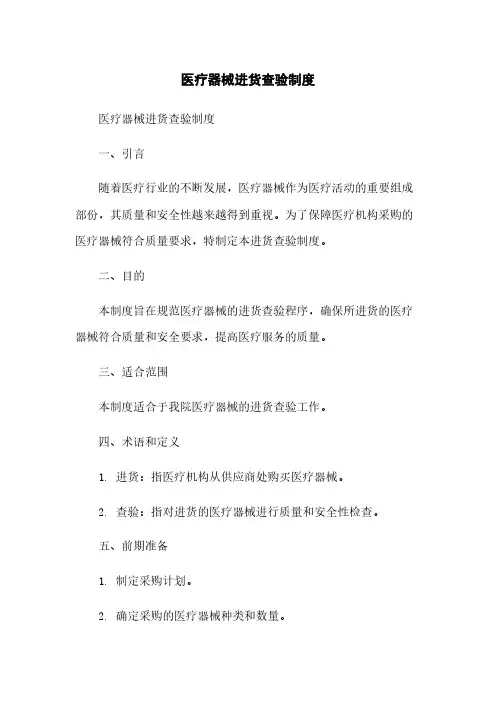 医疗器械进货查验制度

医疗器械进货查验制度

一、引言

随着医疗行业的不断发展，医疗器械作为医疗活动的重要组成部份，其质量和安全性越来越得到重视。为了保障医疗机构采购的医疗器械符合质量要求，特制定本进货查验制度。

二、目的

本制度旨在规范医疗器械的进货查验程序，确保所进货的医疗器械符合质量和安全要求，提高医疗服务的质量。

三、适合范围

本制度适合于我院医疗器械的进货查验工作。

四、术语和定义

1. 进货：指医疗机构从供应商处购买医疗器械。

2. 查验：指对进货的医疗器械进行质量和安全性检查。

五、前期准备

1. 制定采购计划。

2. 确定采购的医疗器械种类和数量。